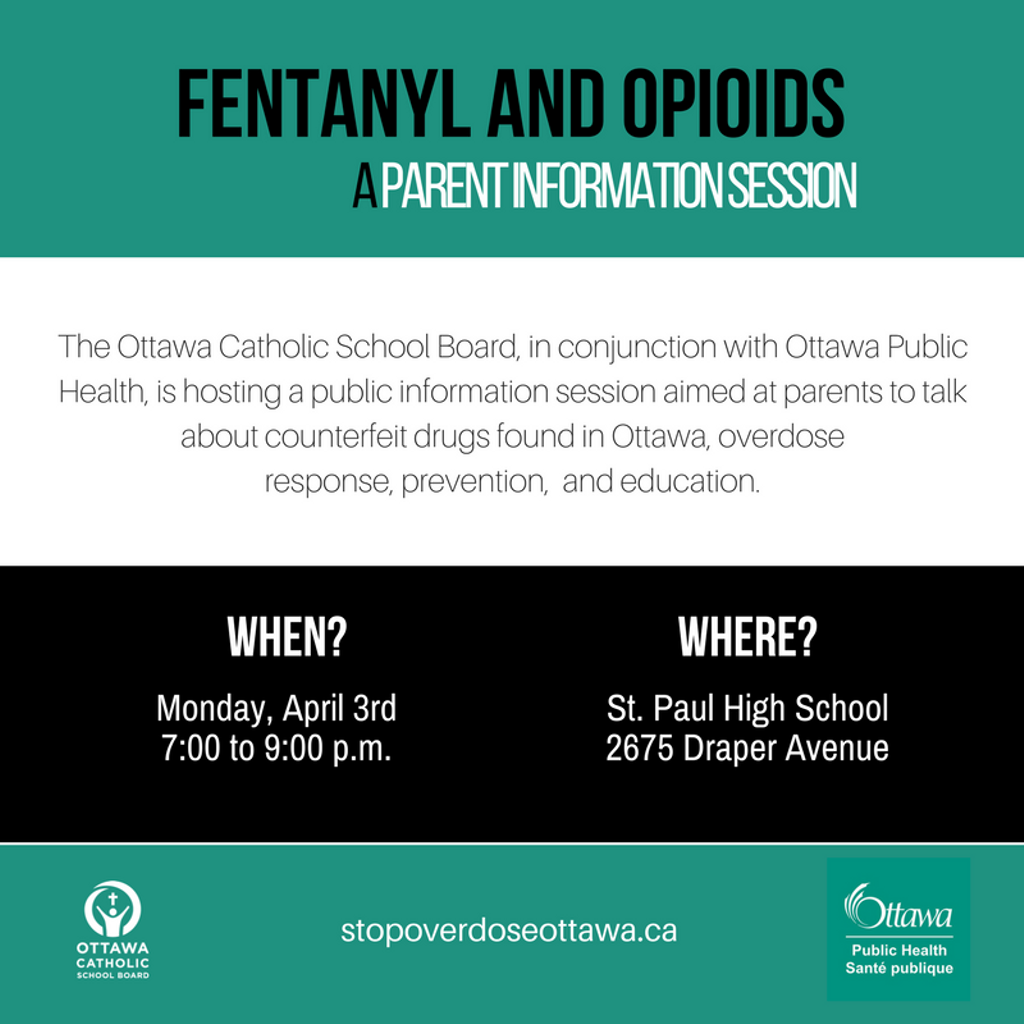 FENTANYL AND OPIOIDS
A PARENT INFORMATION SESSION

The Ottawa Catholic School Board, in conjunction with Ottawa Public Health, is hosting a public information session aimed at parents to talk about counterfeit drugs found in Ottawa, overdose response, prevention, and education.

WHEN?
Monday, April 3rd
7:00 to 9:00 p.m.

WHERE?
St. Paul High School
2675 Draper Avenue

OTTAWA CATHOLIC SCHOOL BOARD

stopoverdoseottawa.ca

Ottawa
Public Health
Santé publique